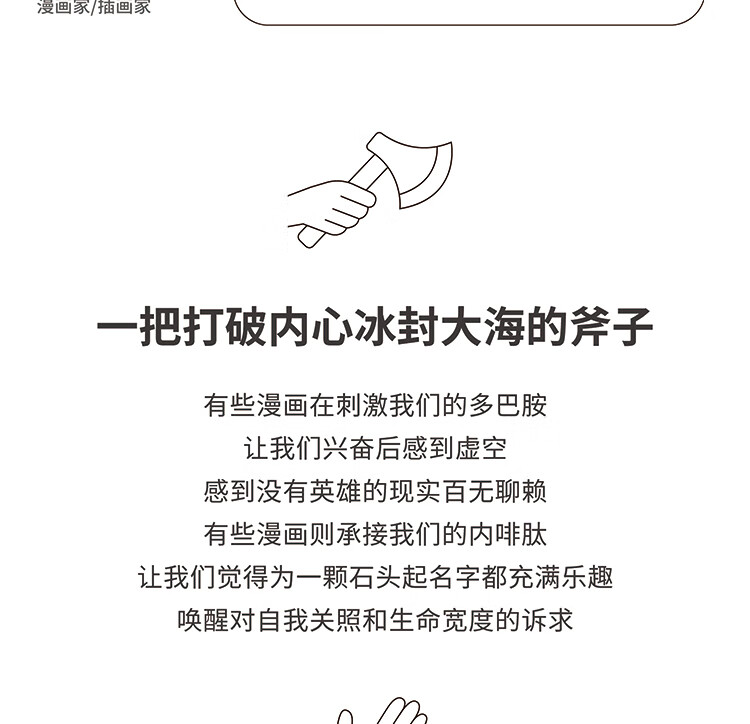 漫画家/插画家

一把打破内心冰封大海的斧子

有些漫画在刺激我们的多巴胺

让我们兴奋后感到虚空

感到没有英雄的现实百无聊赖

有些漫画则承接我们的内啡肽

让我们觉得为一颗石头起名字都充满乐趣

唤醒对自我关照和生命宽度的诉求